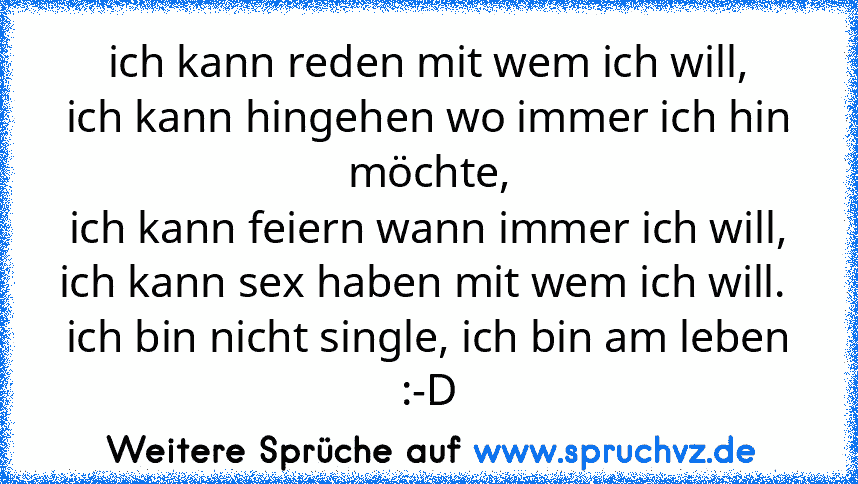 ich kann reden mit wem ich will,
ich kann hingehen wo immer ich hin möchte,
ich kann feiern wann immer ich will,
ich kann sex haben mit wem ich will.
ich bin nicht single, ich bin am leben :-D

Weitere Sprüche auf www.spruchvz.de